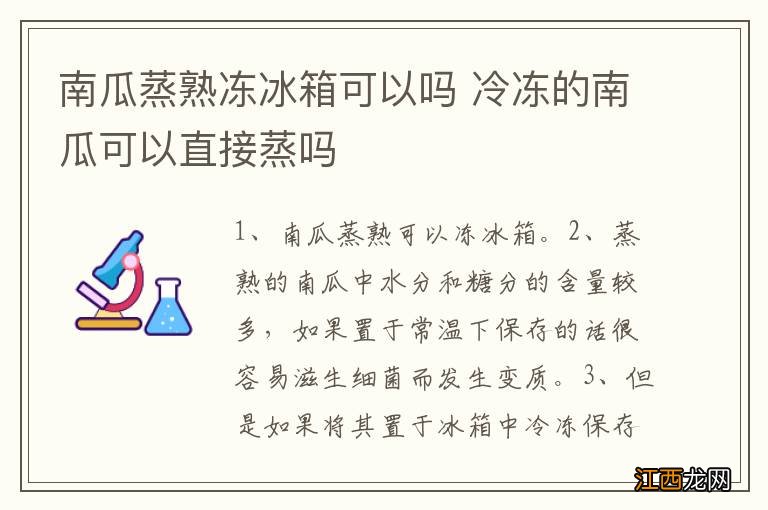 南瓜蒸熟冻冰箱可以吗 冷冻的南瓜可以直接蒸吗

1、南瓜蒸熟可以冻冰箱。2、蒸熟的南瓜中水分和糖分的含量较多，如果置于常温下保存的话很容易滋生细菌而发生变质。3、但是如果将其置于冰箱中冷冻保存

江西龙网